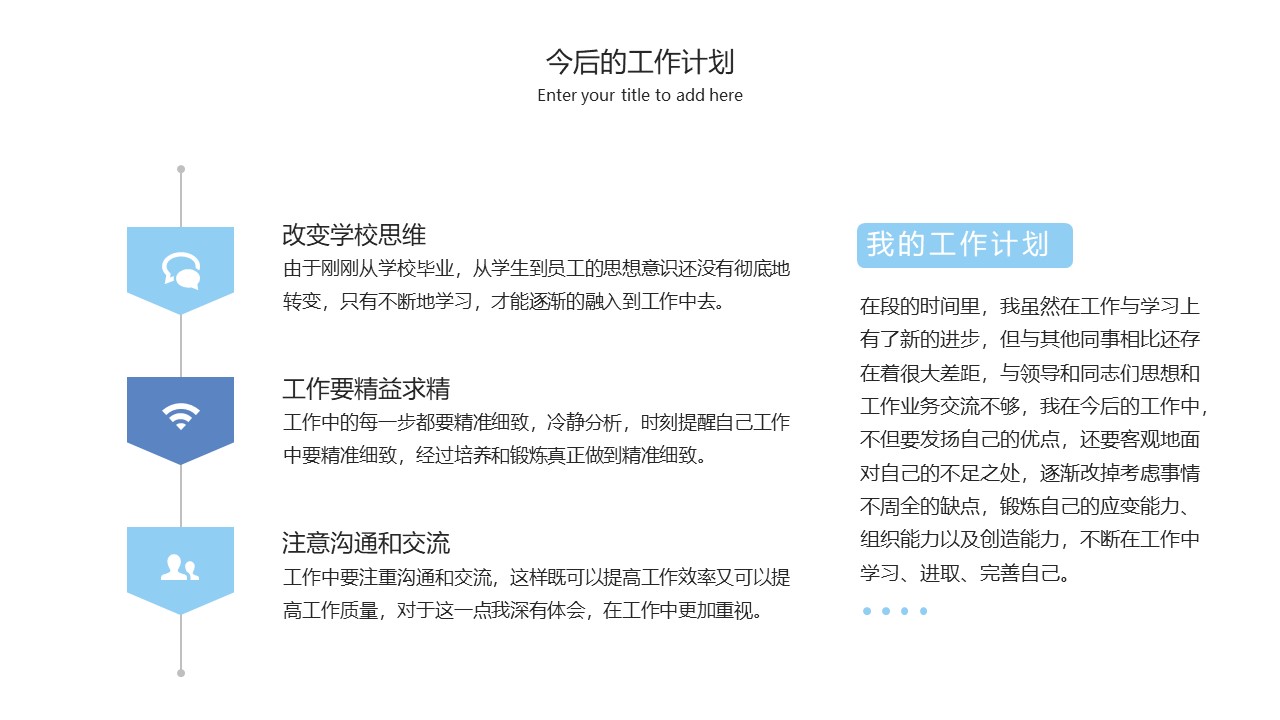 今后的工作计划
Enter your title to add here

改变学校思维
由于刚刚从学校毕业，从学生到员工的思想意识还没有彻底地转变，只有不断地学习，才能逐渐的融入到工作中去。

工作要精益求精
工作中的每一步都要精准细致，冷静分析，时刻提醒自己工作中要精准细致，经过培养和锻炼真正做到精准细致。

注意沟通和交流
工作中要注重沟通和交流，这样既可以提高工作效率又可以提高工作质量，对于这一点我深有体会，在工作中更加重视。

我的工作计划
在段的时间里，我虽然在工作与学习上有了新的进步，但与其他同事相比还存在着很大差距，与领导和同志们思想和工作业务交流不够，我在今后的工作中，不但要发扬自己的优点，还要客观地面对自己的不足之处，逐渐改掉考虑事情不周全的缺点，锻炼自己的应变能力、组织能力以及创造能力，不断在工作中学习、进取、完善自己。